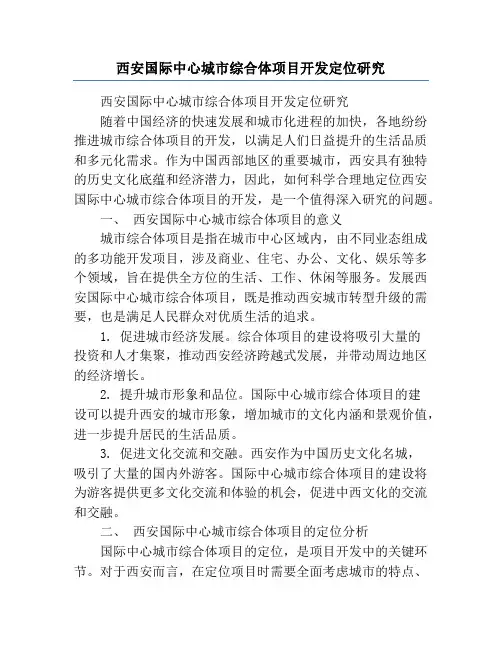 西安国际中心城市综合体项目开发定位研究

西安国际中心城市综合体项目开发定位研究

随着中国经济的快速发展和城市化进程的加快，各地纷纷推进城市综合体项目的开发，以满足人们日益提升的生活品质和多元化需求。作为中国西部地区的重要城市，西安具有独特的历史文化底蕴和经济潜力，因此，如何科学合理地定位西安国际中心城市综合体项目的开发，是一个值得深入研究的问题。

一、 西安国际中心城市综合体项目的意义

城市综合体项目是指在城市中心区域内，由不同业态组成的多功能开发项目，涉及商业、住宅、办公、文化、娱乐等多个领域，旨在提供全方位的生活、工作、休闲等服务。发展西安国际中心城市综合体项目，既是推动西安城市转型升级的需要，也是满足人民群众对优质生活的追求。

1. 促进城市经济发展。综合体项目的建设将吸引大量的投资和人才集聚，推动西安经济跨越式发展，并带动周边地区的经济增长。

2. 提升城市形象和品位。国际中心城市综合体项目的建设可以提升西安的城市形象，增加城市的文化内涵和景观价值，进一步提升居民的生活品质。

3. 促进文化交流和交融。西安作为中国历史文化名城，吸引了大量的国内外游客。国际中心城市综合体项目的建设将为游客提供更多文化交流和体验的机会，促进中西文化的交流和交融。

二、 西安国际中心城市综合体项目的定位分析

国际中心城市综合体项目的定位，是项目开发中的关键环节。对于西安而言，在定位项目时需要全面考虑城市的特点、